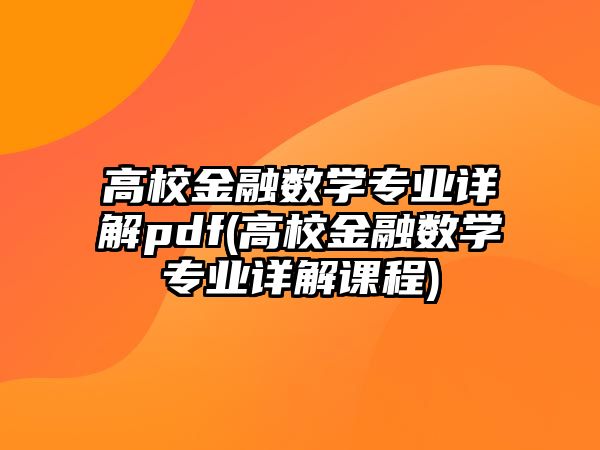 高校金融数学专业详解pdf(高校金融数学专业详解课程)